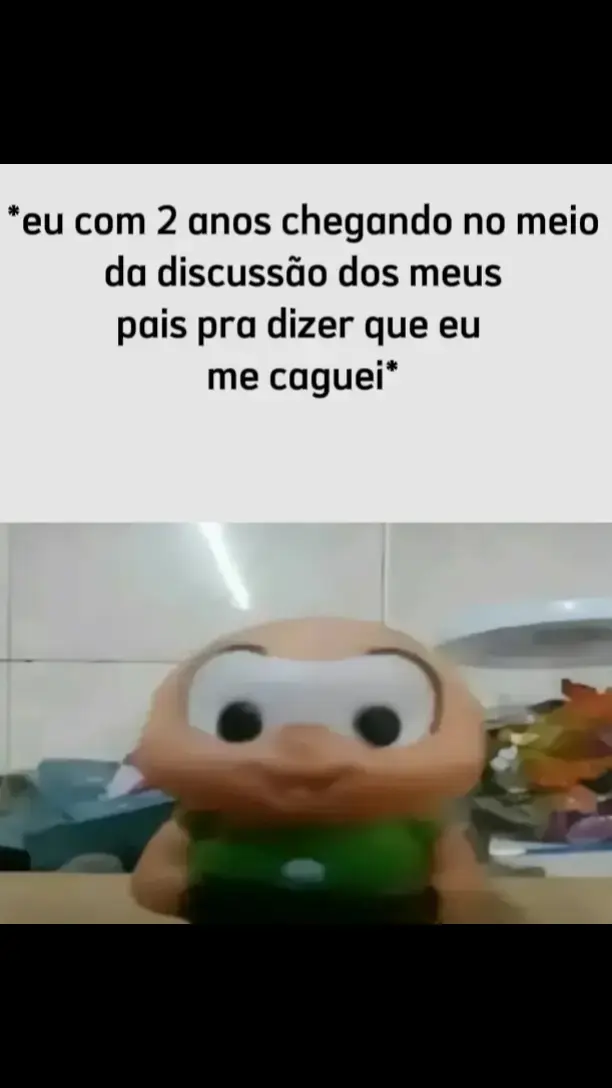 *eu com 2 anos chegando no meio da discussão dos meus pais pra dizer que eu me caguei*